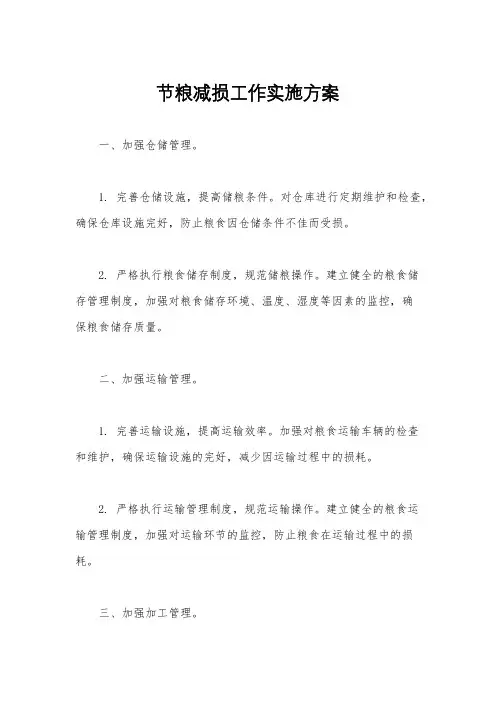 节粮减损工作实施方案

一、加强仓储管理。

1. 完善仓储设施，提高储粮条件。对仓库进行定期维护和检查，确保仓库设施完好，防止粮食因仓储条件不佳而受损。

2. 严格执行粮食储存制度，规范储粮操作。建立健全的粮食储存管理制度，加强对粮食储存环境、温度、湿度等因素的监控，确保粮食储存质量。

二、加强运输管理。

1. 完善运输设施，提高运输效率。加强对粮食运输车辆的检查和维护，确保运输设施的完好，减少因运输过程中的损耗。

2. 严格执行运输管理制度，规范运输操作。建立健全的粮食运输管理制度，加强对运输环节的监控，防止粮食在运输过程中的损耗。

三、加强加工管理。